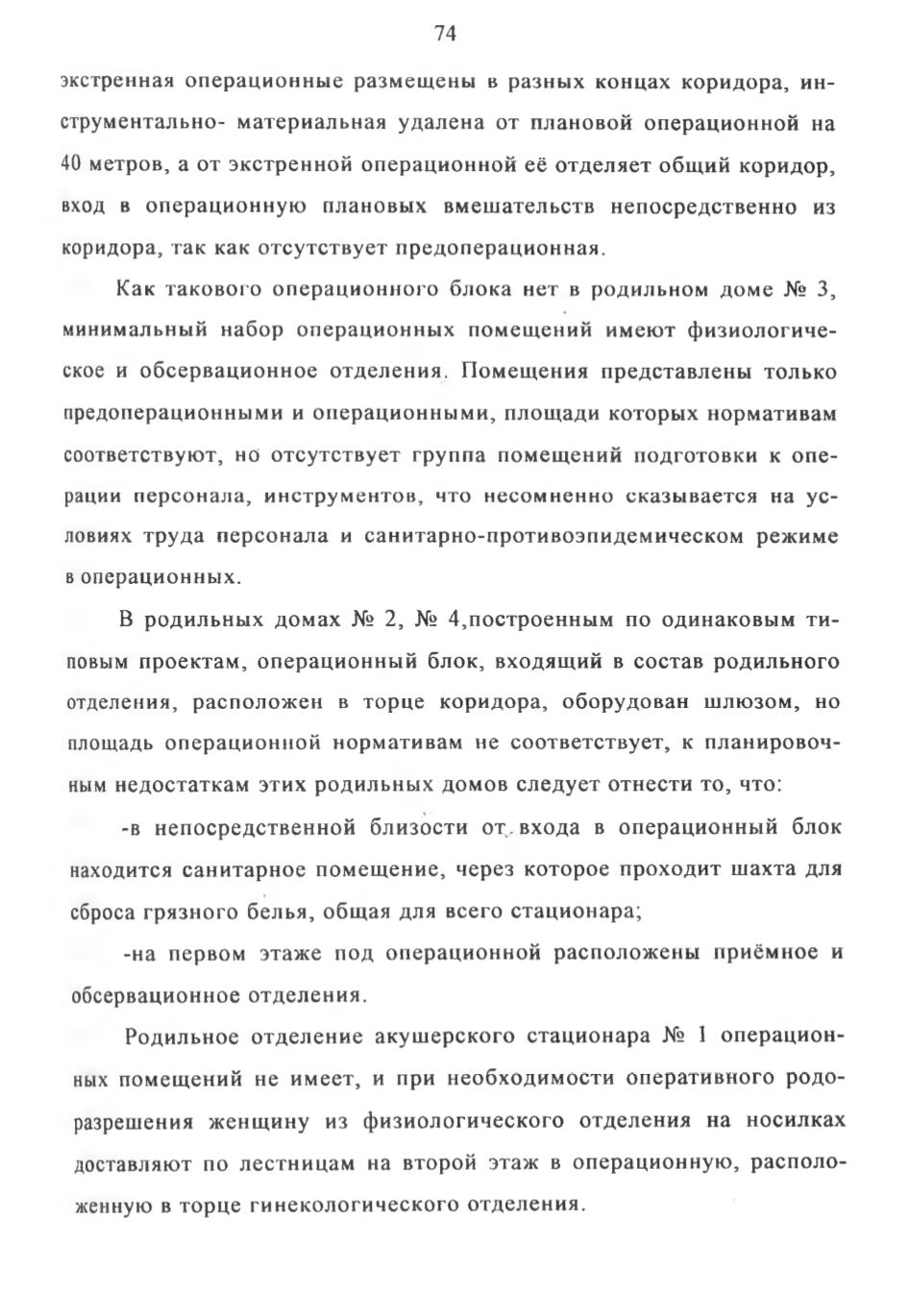 74

экстренная операционные размещены в разных концах коридора, инструментально- материальная удалена от плановой операционной на 40 метров, а от экстренной операционной её отделяет общий коридор, вход в операционную плановых вмешательств непосредственно из коридора, так как отсутствует предоперационная.

Как такового операционного блока нет в родильном доме № 3, минимальный набор операционных помещений имеют физиологическое и обсервационное отделения. Помещения представлены только предоперационными и операционными, площади которых нормативам соответствуют, но отсутствует группа помещений подготовки к операции персонала, инструментов, что несомненно сказывается на условиях труда персонала и санитарно-противоэпидемическом режиме в операционных.

В родильных домах № 2, № 4,построенным по одинаковым типовым проектам, операционный блок, входящий в состав родильного отделения, расположен в торце коридора, оборудован шлюзом, но площадь операционной нормативам не соответствует, к планировочным недостаткам этих родильных домов следует отнести то, что:

-в непосредственной близости от входа в операционный блок находится санитарное помещение, через которое проходит шахта для сброса грязного белья, общая для всего стационара;

-на первом этаже под операционной расположены приёмное и обсервационное отделения.

Родильное отделение акушерского стационара № 1 операционных помещений не имеет, и при необходимости оперативного родоразрешения женщину из физиологического отделения на носилках доставляют по лестницам на второй этаж в операционную, расположенную в торце гинекологического отделения.